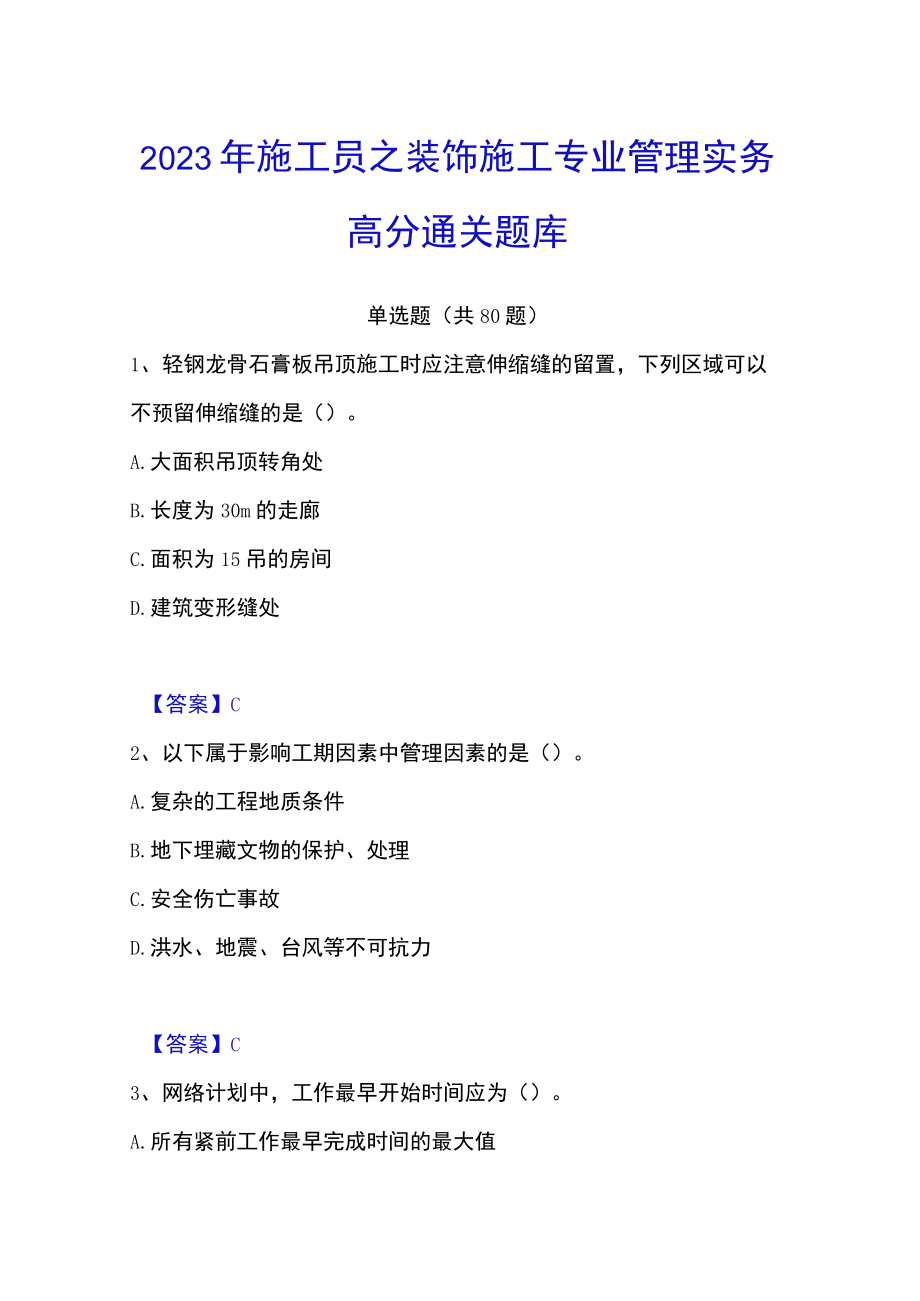 2023年施工员之装饰施工专业管理实务高分通关题库

单选题（共80题）

1、轻钢龙骨石膏板吊顶施工时应注意伸缩缝的留置，下列区域可以不预留伸缩缝的是（）。

A.大面积吊顶转角处

B.长度为30m的走廊

C.面积为15吊的房间

D.建筑变形缝处

【答案】C

2、以下属于影响工期因素中管理因素的是（）。

A.复杂的工程地质条件

B.地下埋藏文物的保护、处理

C.安全伤亡事故

D.洪水、地震、台风等不可抗力

【答案】C

3、网络计划中，工作最早开始时间应为（）。

A.所有紧前工作最早完成时间的最大值